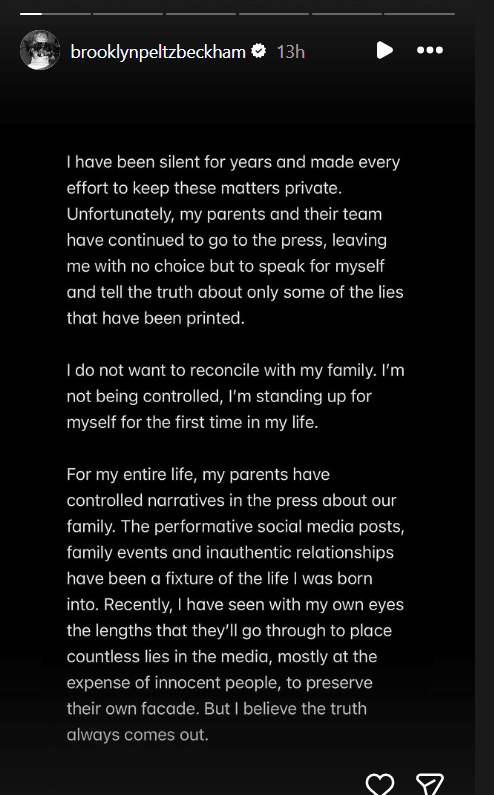 brooklynpeltzbeckham 13h

I have been silent for years and made every effort to keep these matters private. Unfortunately, my parents and their team have continued to go to the press, leaving me with no choice but to speak for myself and tell the truth about only some of the lies that have been printed.

I do not want to reconcile with my family. I'm not being controlled, I'm standing up for myself for the first time in my life.

For my entire life, my parents have controlled narratives in the press about our family. The performative social media posts, family events and inauthentic relationships have been a fixture of the life I was born into. Recently, I have seen with my own eyes the lengths that they'll go through to place countless lies in the media, mostly at the expense of innocent people, to preserve their own facade. But I believe the truth always comes out.